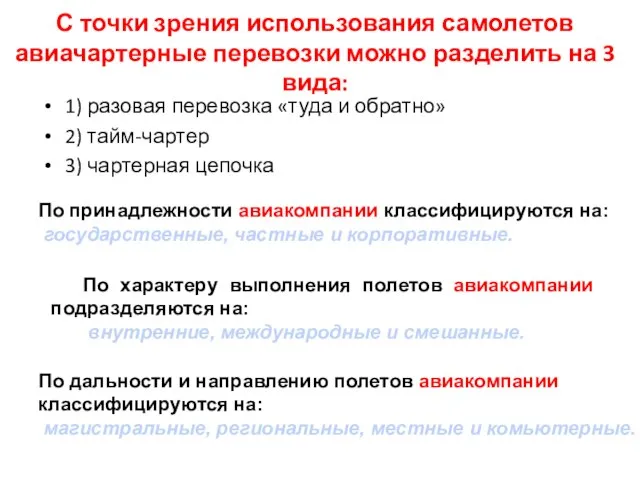 С точки зрения использования самолетов авиачартерные перевозки можно разделить на 3 вида:

• 1) разовая перевозка «туда и обратно»
• 2) тайм-чартер
• 3) чартерная цепочка

По принадлежности авиакомпании классифицируются на: государственные, частные и корпоративные.

По характеру выполнения полетов авиакомпании подразделяются на: внутренние, международные и смешанные.

По дальности и направлению полетов авиакомпании классифицируются на: магистральные, региональные, местные и комьютерные.